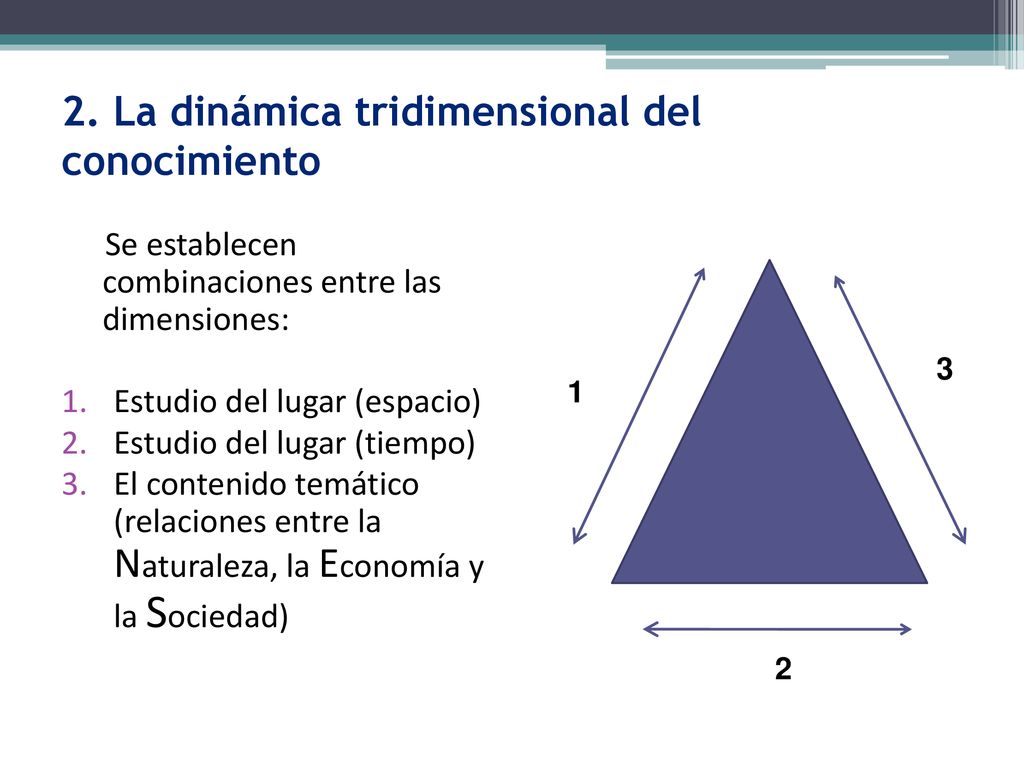 2. La dinámica tridimensional del conocimiento

Se establecen combinaciones entre las dimensiones:

1. Estudio del lugar (espacio)
2. Estudio del lugar (tiempo)
3. El contenido temático (relaciones entre la Naturaleza, la Economía y la Sociedad)

1

3

2